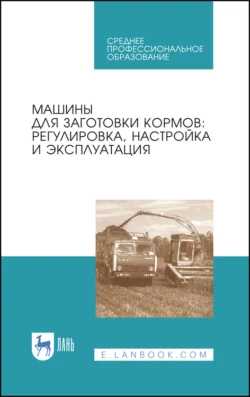 СРЕДНЕЕ ПРОФЕССИОНАЛЬНОЕ ОБРАЗОВАНИЕ

МАШИНЫ ДЛЯ ЗАГОТОВКИ КОРМОВ: РЕГУЛИРОВКА, НАСТРОЙКА И ЭКСПЛУАТАЦИЯ

ЛАНЬ

E.LANBOOK.COM